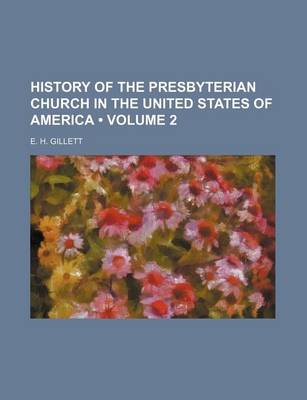 HISTORY OF THE PRESBYTERIAN CHURCH IN THE UNITED STATES OF AMERICA • VOLUME 2

E. H. GILLETT